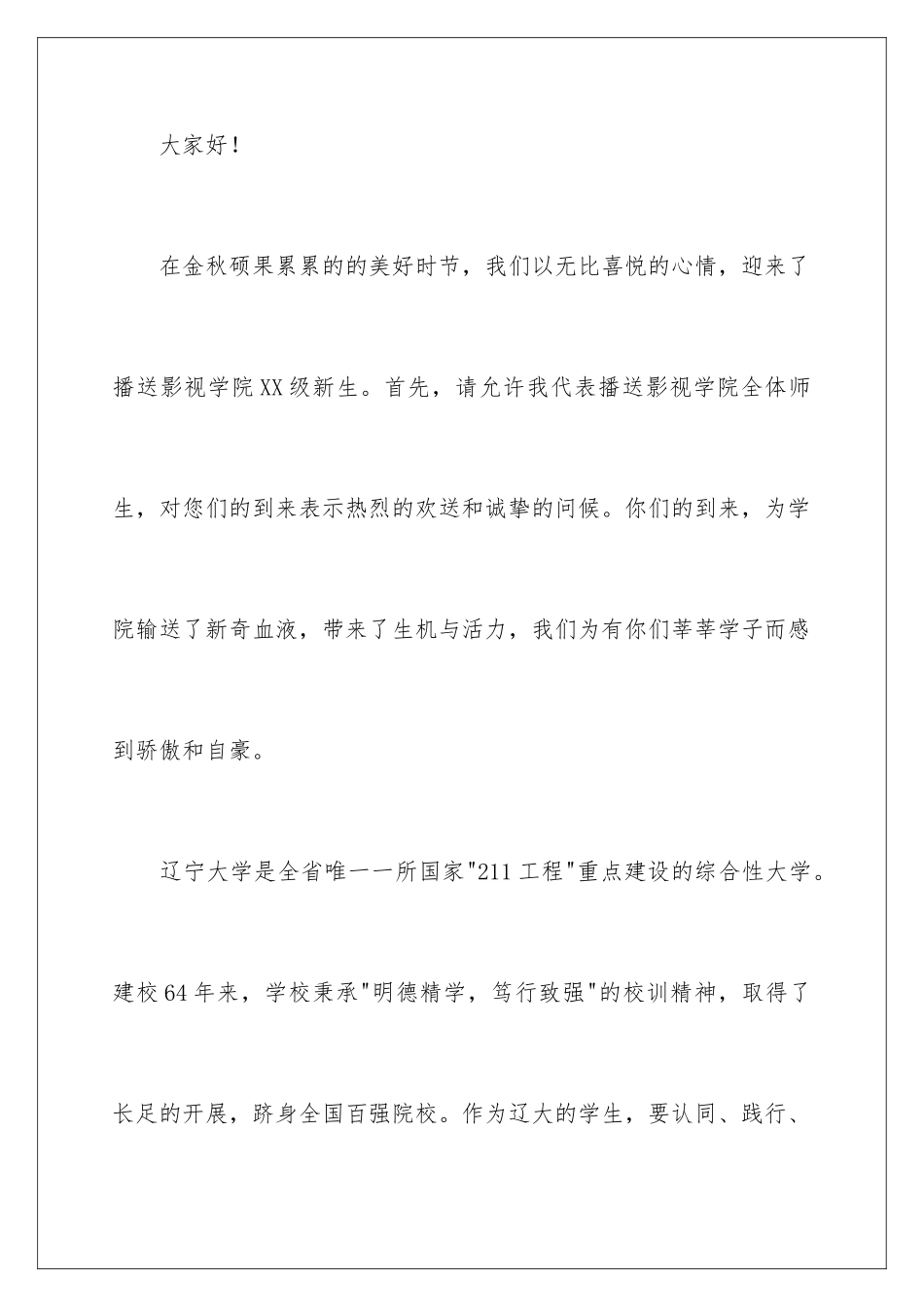 大家好！

在金秋硕果累累的的美好时节，我们以无比喜悦的心情，迎来了播送影视学院XX级新生。首先，请允许我代表播送影视学院全体师生，对您们的到来表示热烈的欢送和诚挚的问候。你们的到来，为学院输送了新奇血液，带来了生机与活力，我们为有你们莘莘学子而感到骄傲和自豪。

辽宁大学是全省唯一一所国家"211工程"重点建设的综合性大学。建校64年来，学校秉承"明德精学，笃行致强"的校训精神，取得了长足的开展，跻身全国百强院校。作为辽大的学生，要认同、践行、